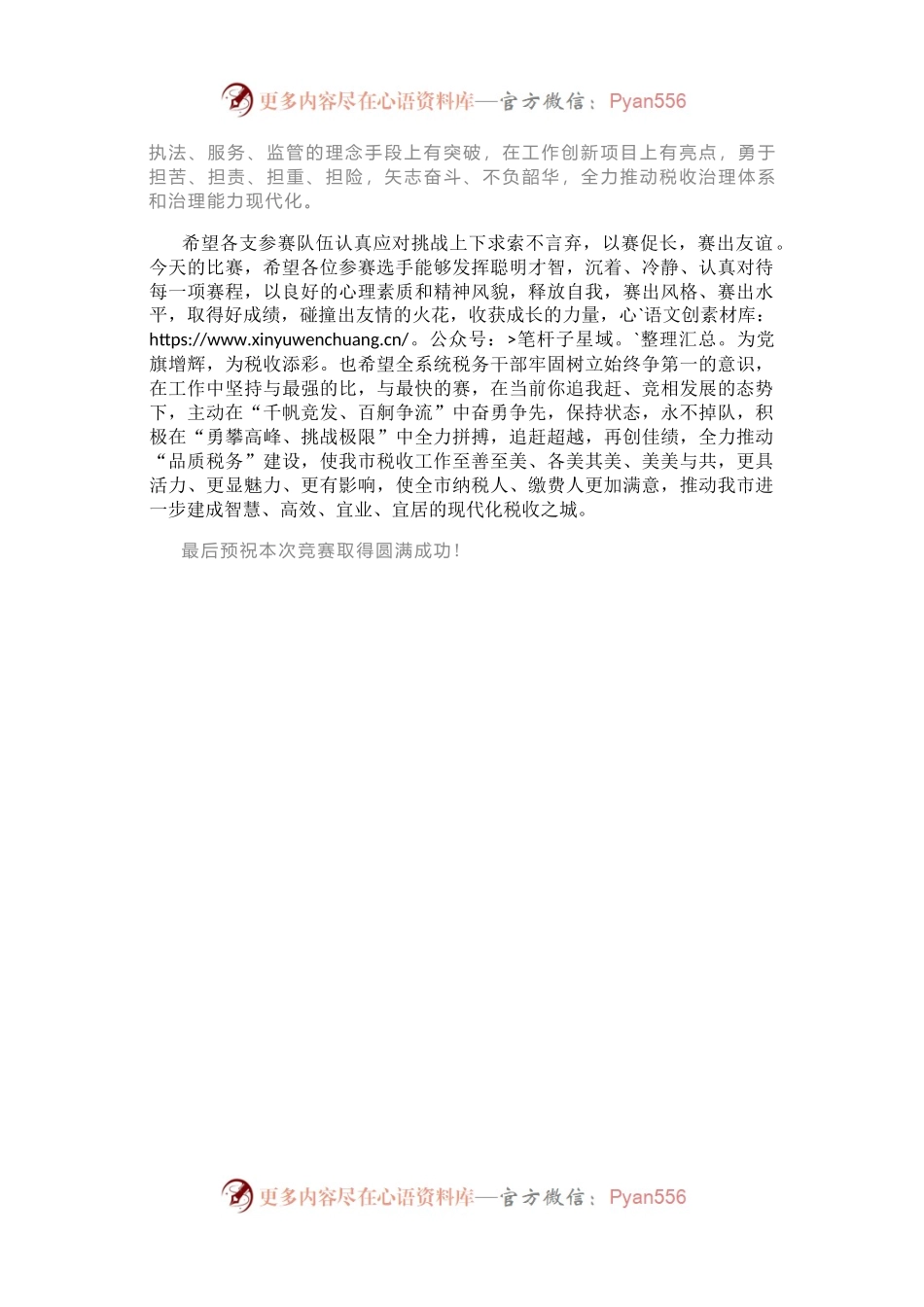 更多内容尽在心语资料库—官方微信：Pyan556

执法、服务、监管的理念手段上有突破，在工作创新项目上有亮点，勇于担苦、担责、担重、担险，矢志奋斗、不负韶华，全力推动税收治理体系和治理能力现代化。

希望各支参赛队伍认真应对挑战上下求索不言弃，以赛促长，赛出友谊。今天的比赛，希望各位参赛选手能够发挥聪明才智，沉着、冷静、认真对待每一项赛程，以良好的心理素质和精神风貌，释放自我，赛出风格、赛出水平，取得好成绩，碰撞出友情的火花，收获成长的力量，心`语文创素材库：https://www.xinyuwenchuang.cn/。公众号：>笔杆子星域。`整理汇总。为党旗增辉，为税收添彩。也希望全系统税务干部牢固树立始终争第一的意识，在工作中坚持与最强的比，与最快的赛，在当前你追我赶、竞相发展的态势下，主动在“千帆竞发、百舸争流”中奋勇争先，保持状态，永不掉队，积极在“勇攀高峰、挑战极限”中全力拼搏，追赶超越，再创佳绩，全力推动“品质税务”建设，使我市税收工作至善至美、各美其美、美美与共，更具活力、更显魅力、更有影响，使全市纳税人、缴费人更加满意，推动我市进一步建成智慧、高效、宜业、宜居的现代化税收之城。

最后预祝本次竞赛取得圆满成功！

更多内容尽在心语资料库—官方微信：Pyan556